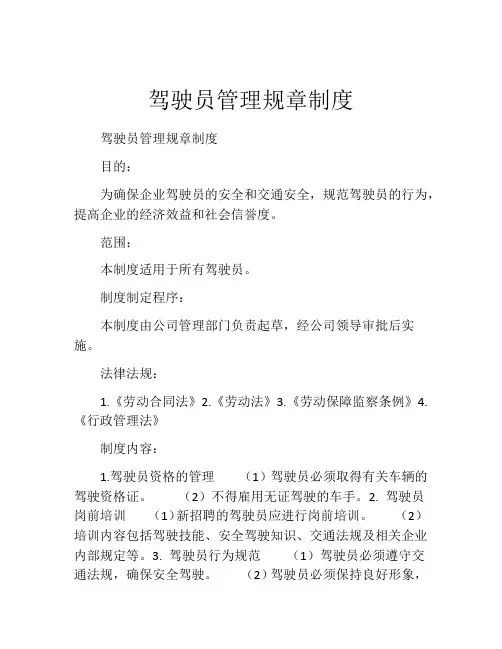 驾驶员管理规章制度

驾驶员管理规章制度

目的：

为确保企业驾驶员的安全和交通安全，规范驾驶员的行为，提高企业的经济效益和社会信誉度。

范围：

本制度适用于所有驾驶员。

制度制定程序：

本制度由公司管理部门负责起草，经公司领导审批后实施。

法律法规：

1.《劳动合同法》2.《劳动法》3.《劳动保障监察条例》4.《行政管理法》

制度内容：

1.驾驶员资格的管理　（1）驾驶员必须取得有关车辆的驾驶资格证。　（2）不得雇用无证驾驶的车手。2. 驾驶员岗前培训　（1）新招聘的驾驶员应进行岗前培训。　（2）培训内容包括驾驶技能、安全驾驶知识、交通法规及相关企业内部规定等。3. 驾驶员行为规范　（1）驾驶员必须遵守交通法规，确保安全驾驶。　（2）驾驶员必须保持良好形象，